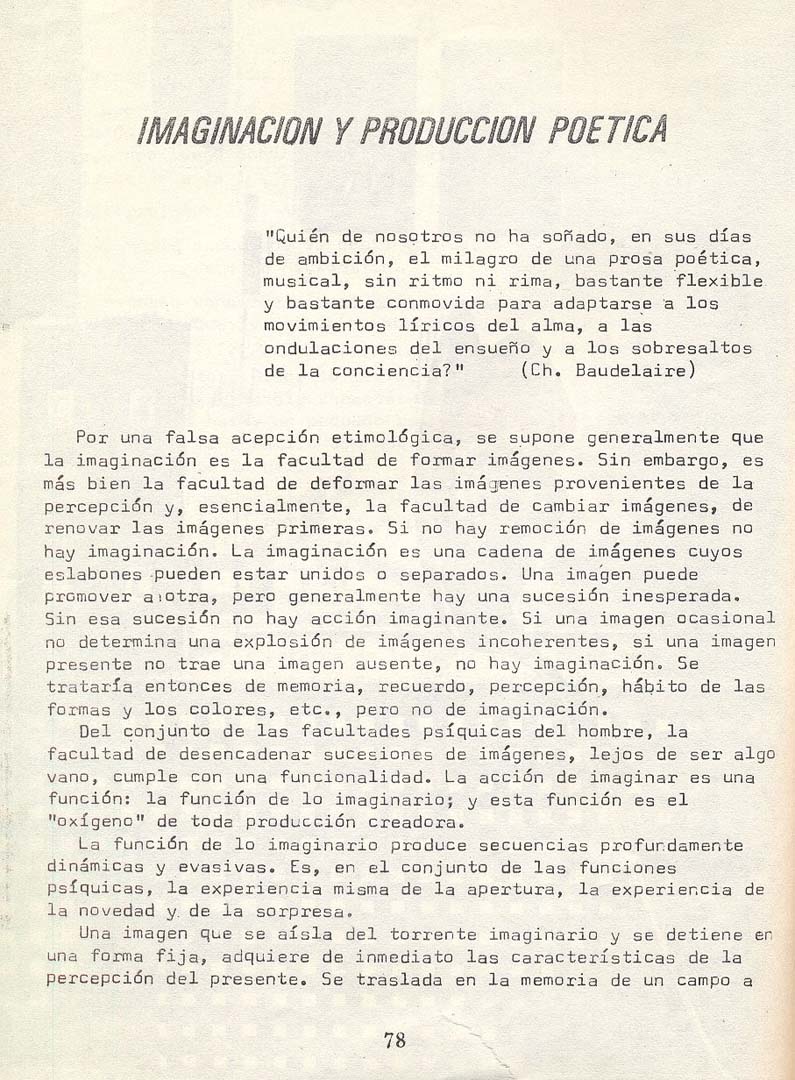 IMAGINACION Y PRODUCCION POETICA

"Quién de nosotros no ha soñado, en sus días de ambición, el milagro de una prosa poética, musical, sin ritmo ni rima, bastante flexible y bastante conmovida para adaptarse a los movimientos líricos del alma, a las ondulaciones del ensueño y a los sobresaltos de la conciencia?" (Ch. Baudelaire)

Por una falsa acepción etimológica, se supone generalmente que la imaginación es la facultad de formar imágenes. Sin embargo, es más bien la facultad de deformar las imágenes provenientes de la percepción y, esencialmente, la facultad de cambiar imágenes, de renovar las imágenes primeras. Si no hay remoción de imágenes no hay imaginación. La imaginación es una cadena de imágenes cuyos eslabones pueden estar unidos o separados. Una imagen puede promover a otra, pero generalmente hay una sucesión inesperada. Sin esa sucesión no hay acción imaginante. Si una imagen ocasional no determina una explosión de imágenes incoherentes, si una imagen presente no trae una imagen ausente, no hay imaginación. Se trataría entonces de memoria, recuerdo, percepción, hábito de las formas y los colores, etc., pero no de imaginación.

Del conjunto de las facultades psíquicas del hombre, la facultad de desencadenar sucesiones de imágenes, lejos de ser algo vano, cumple con una funcionalidad. La acción de imaginar es una función: la función de lo imaginario; y esta función es el "oxígeno" de toda producción creadora.

La función de lo imaginario produce secuencias profundamente dinámicas y evasivas. Es, en el conjunto de las funciones psíquicas, la experiencia misma de la apertura, la experiencia de la novedad y de la sorpresa.

Una imagen que se aísla del torrente imaginario y se detiene en una forma fija, adquiere de inmediato las características de la percepción del presente. Se traslada en la memoria de un campo a

78